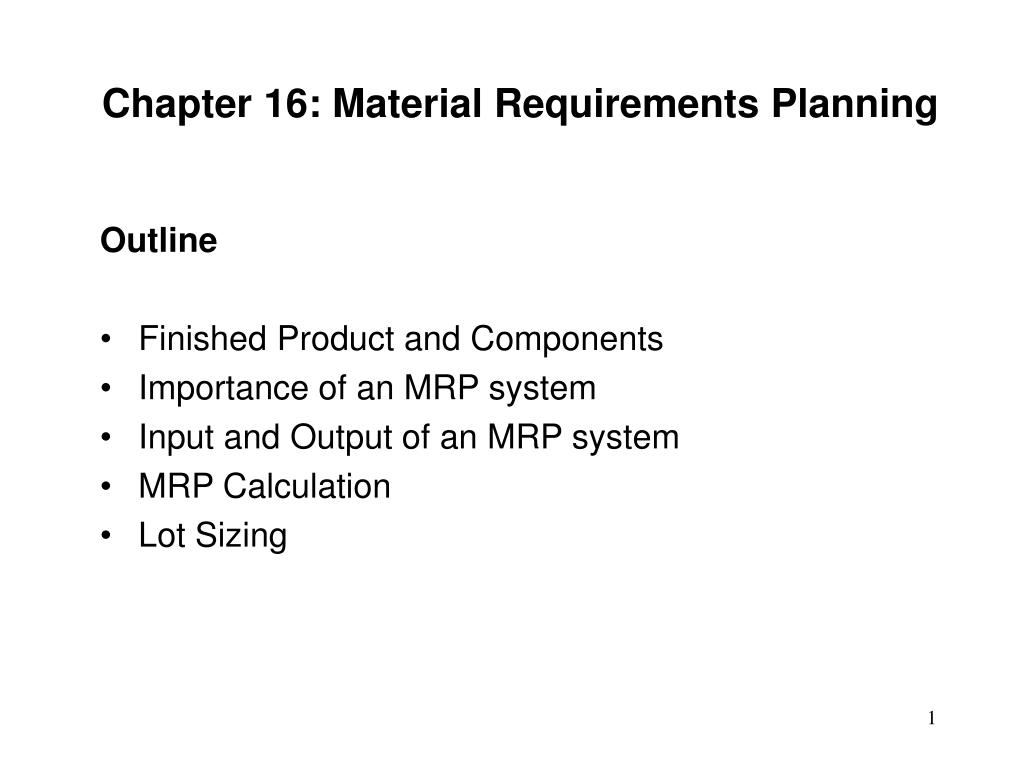 Chapter 16: Material Requirements Planning

Outline

• Finished Product and Components
• Importance of an MRP system
• Input and Output of an MRP system
• MRP Calculation
• Lot Sizing

1